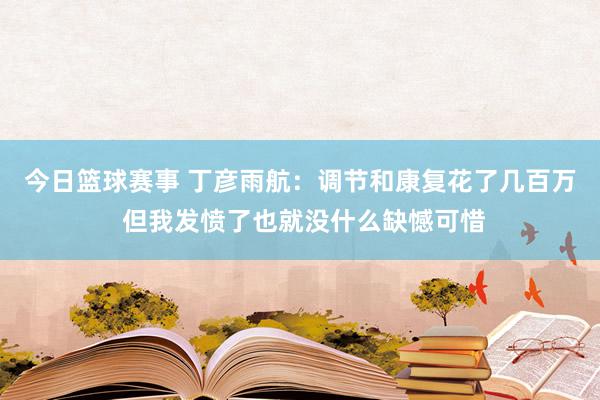 今日篮球赛事 丁彦雨航：调节和康复花了几百万 但我发愤了也就没什么缺憾可惜